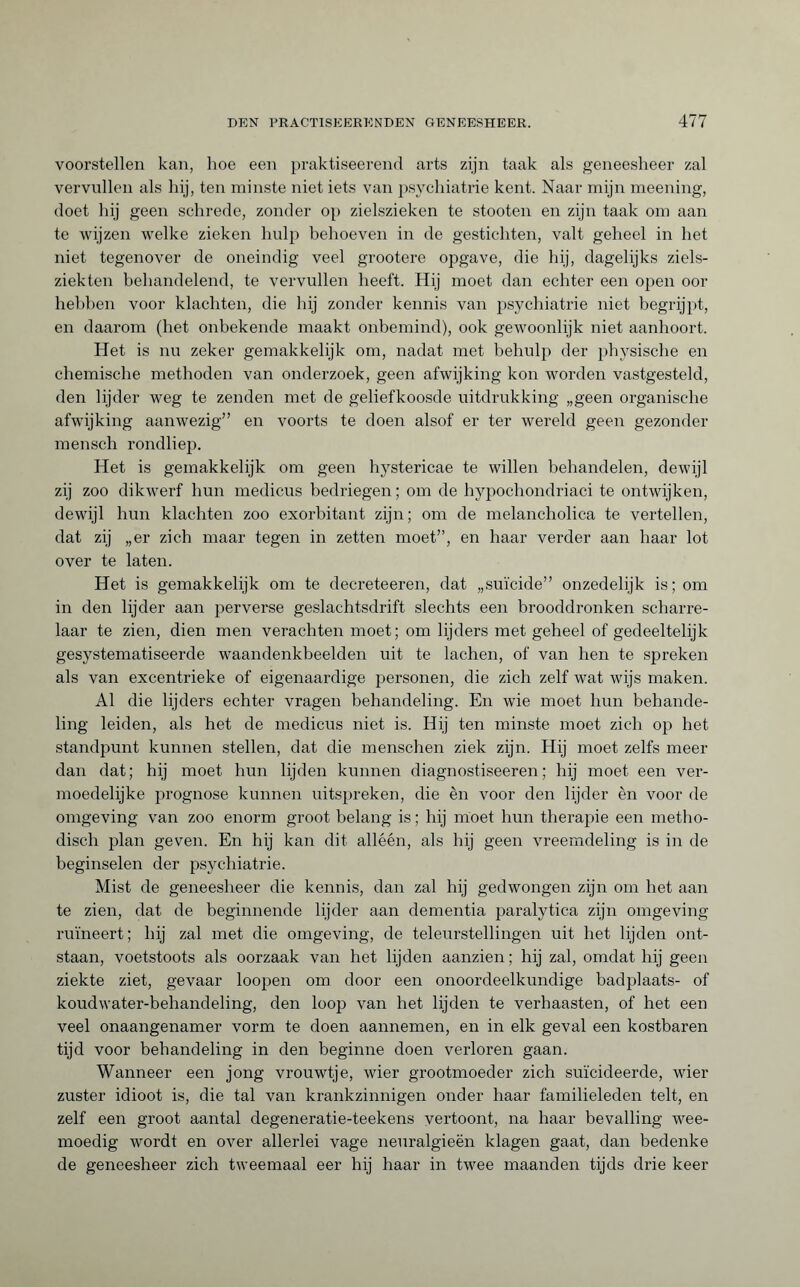 DEN PRACTISEERENDEN GENEESHEER. 477

voorstellen kan, hoe een praktiseerend arts zijn taak als geneesheer zal vervullen als hij, ten minste niet iets van psychiatrie kent. Naar mijn meening, doet hij geen schrede, zonder op zielszieken te stooten en zijn taak om aan te wijzen welke zieken hulp behoeven in de gestichten, valt geheel in het niet tegenover de oneindig veel grootere opgave, die hij, dagelijks zielsziekten behandelend, te vervullen heeft. Hij moet dan echter een open oor hebben voor klachten, die hij zonder kennis van psychiatrie niet begrijpt, en daarom (het onbekende maakt onbemind), ook gewoonlijk niet aanhoort.

Het is nu zeker gemakkelijk om, nadat met behulp der physische en chemische methoden van onderzoek, geen afwijking kon worden vastgesteld, den lijder weg te zenden met de geliefkoosde uitdrukking „geen organische afwijking aanwezig" en voorts te doen alsof er ter wereld geen gezonder mensch rondliep.

Het is gemakkelijk om geen hystericae te willen behandelen, dewijl zij zoo dikwerf hun medicus bedriegen; om de hypochondriaci te ontwijken, dewijl hun klachten zoo exorbitant zijn; om de melancholica te vertellen, dat zij „er zich maar tegen in zetten moet", en haar verder aan haar lot over te laten.

Het is gemakkelijk om te decreteeren, dat „suïcide" onzedelijk is; om in den lijder aan perverse geslachtsdrift slechts een brooddronken scharrelaar te zien, dien men verachten moet; om lijders met geheel of gedeeltelijk gesystematiseerde waandenkbeelden uit te lachen, of van hen te spreken als van excentrieke of eigenaardige personen, die zich zelf wat wijs maken.

Al die lijders echter vragen behandeling. En wie moet hun behandeling leiden, als het de medicus niet is. Hij ten minste moet zich op het standpunt kunnen stellen, dat die menschen ziek zijn. Hij moet zelfs meer dan dat; hij moet hun lijden kunnen diagnostiseeren; hij moet een vermoedelijke prognose kunnen uitspreken, die èn voor den lijder èn voor de omgeving van zoo enorm groot belang is; hij moet hun therapie een methodisch plan geven. En hij kan dit alléén, als hij geen vreemdeling is in de beginselen der psychiatrie.

Mist de geneesheer die kennis, dan zal hij gedwongen zijn om het aan te zien, dat de beginnende lijder aan dementia paralytica zijn omgeving ruïneert; hij zal met die omgeving, de teleurstellingen uit het lijden ontstaan, voetstoots als oorzaak van het lijden aanzien; hij zal, omdat hij geen ziekte ziet, gevaar loopen om door een onoordeelkundige badplaats- of koudwater-behandeling, den loop van het lijden te verhaasten, of het een veel onaangenamer vorm te doen aannemen, en in elk geval een kostbaren tijd voor behandeling in den beginne doen verloren gaan.

Wanneer een jong vrouwtje, wier grootmoeder zich suïcideerde, wier zuster idioot is, die tal van krankzinnigen onder haar familieleden telt, en zelf een groot aantal degeneratie-teekens vertoont, na haar bevalling weemoedig wordt en over allerlei vage neuralgieën klagen gaat, dan bedenke de geneesheer zich tweemaal eer hij haar in twee maanden tijds drie keer